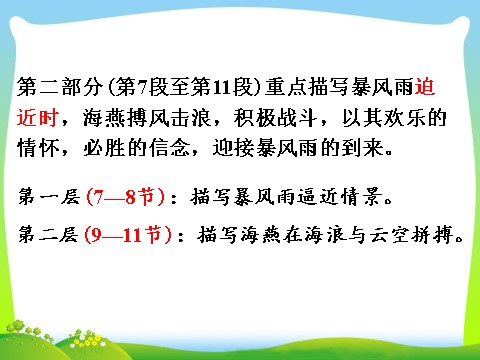 第二部分（第7段至第11段）重点描写暴风雨迫近时，海燕搏风击浪，积极战斗，以其欢乐的情怀，必胜的信念，迎接暴风雨的到来。

第一层（7—8节）：描写暴风雨逼近情景。

第二层（9—11节）：描写海燕在海浪与云空拼搏。